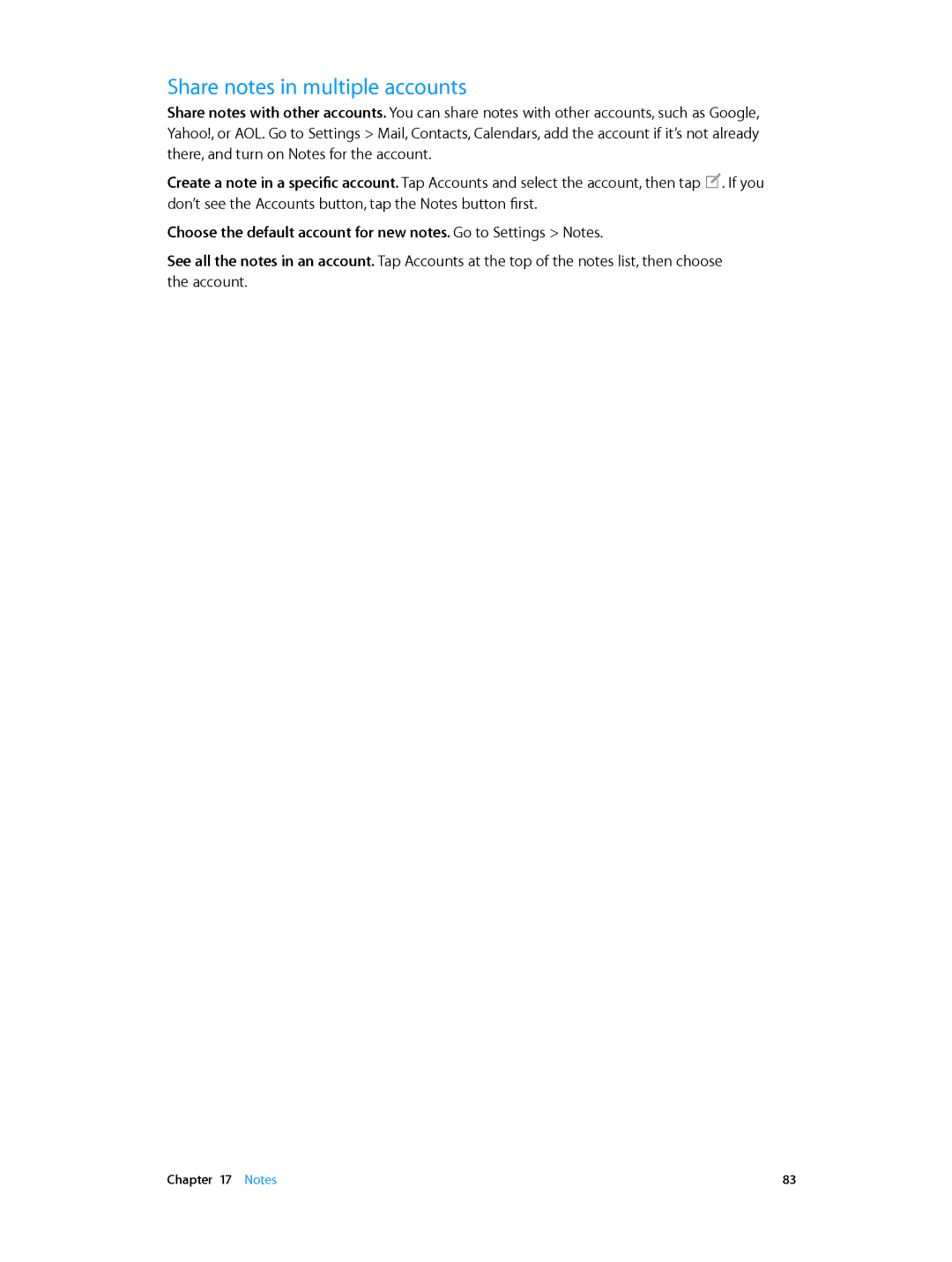 Share notes in multiple accounts

Share notes with other accounts. You can share notes with other accounts, such as Google, Yahoo!, or AOL. Go to Settings > Mail, Contacts, Calendars, add the account if it's not already there, and turn on Notes for the account.

Create a note in a specific account. Tap Accounts and select the account, then tap . If you don't see the Accounts button, tap the Notes button first.

Choose the default account for new notes. Go to Settings > Notes.

See all the notes in an account. Tap Accounts at the top of the notes list, then choose the account.

Chapter 17 Notes 83